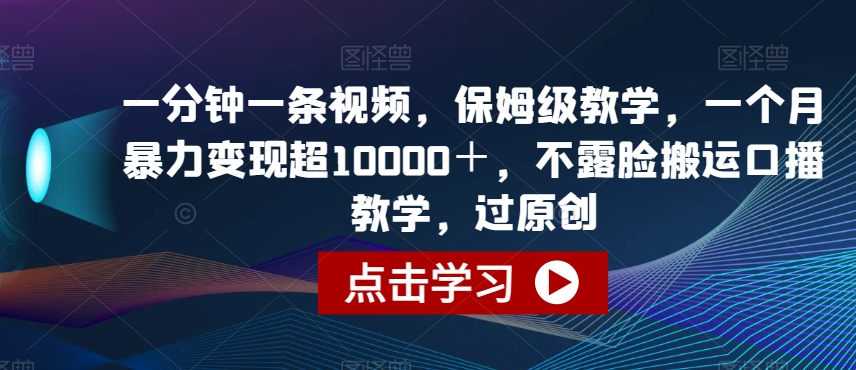 图怪兽 图怪兽 图怪兽

一分钟一条视频，保姆级教学，一个月暴力变现超10000＋，不露脸搬运口播教学，过原创

点击学习